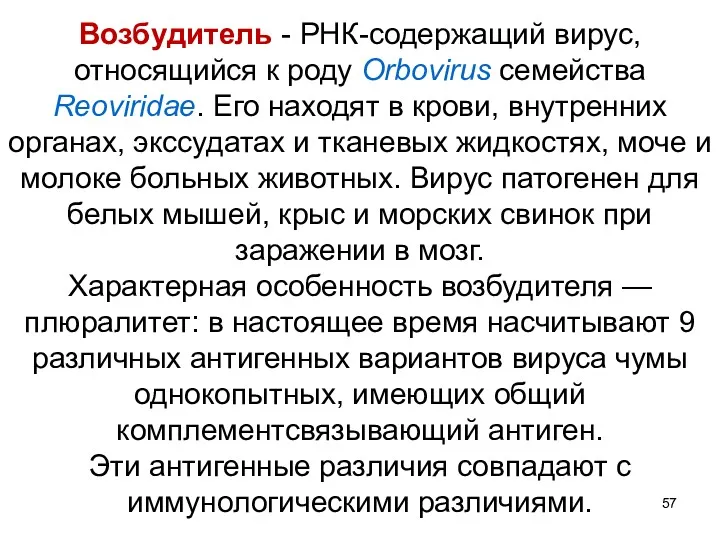 Возбудитель - РНК-содержащий вирус, относящийся к роду Orbovirus семейства Reoviridae. Его находят в крови, внутренних органах, экссудатах и тканевых жидкостях, моче и молоке больных животных. Вирус патогенен для белых мышей, крыс и морских свинок при заражении в мозг.
Характерная особенность возбудителя — плюралитет: в настоящее время насчитывают 9 различных антигенных вариантов вируса чумы однокопытных, имеющих общий комплементсвязывающий антиген.
Эти антигенные различия совпадают с иммунологическими различиями.

57